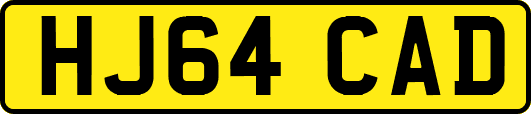 HJ64 CAD